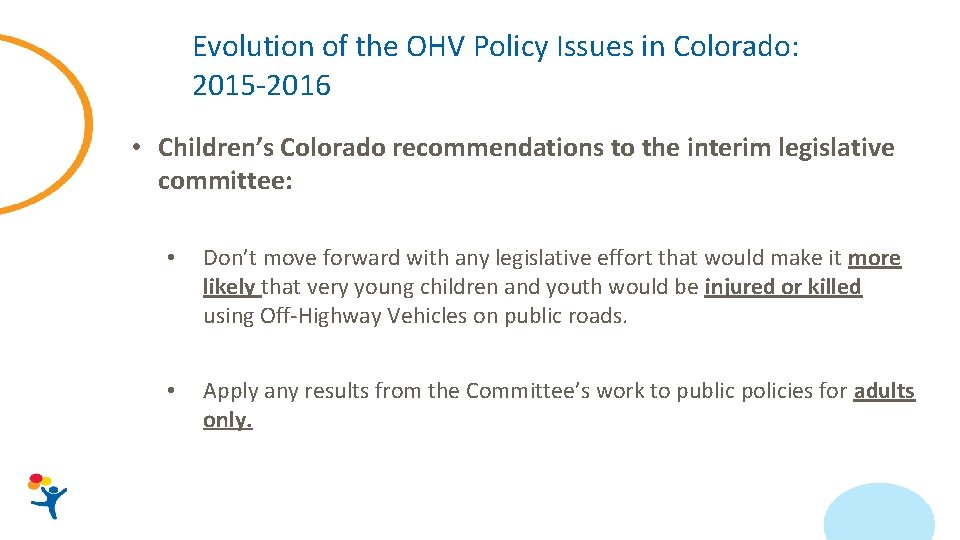 Evolution of the OHV Policy Issues in Colorado: 2015-2016

• Children's Colorado recommendations to the interim legislative committee:

• Don't move forward with any legislative effort that would make it more likely that very young children and youth would be injured or killed using Off-Highway Vehicles on public roads.

• Apply any results from the Committee's work to public policies for adults only.